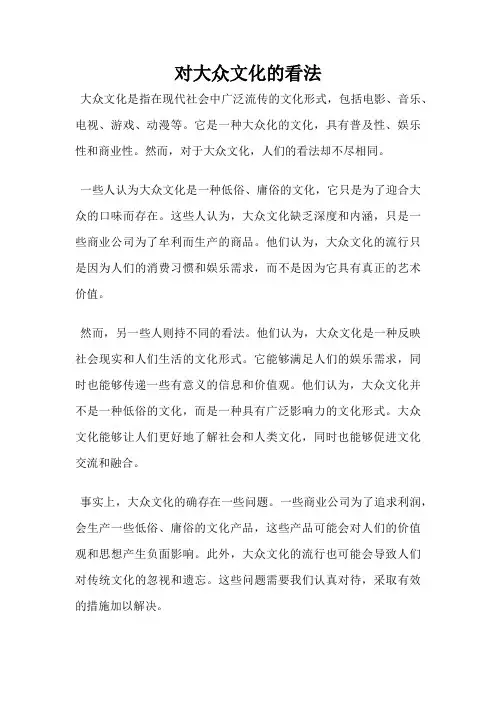 对大众文化的看法

大众文化是指在现代社会中广泛流传的文化形式，包括电影、音乐、电视、游戏、动漫等。它是一种大众化的文化，具有普及性、娱乐性和商业性。然而，对于大众文化，人们的看法却不尽相同。

一些人认为大众文化是一种低俗、庸俗的文化，它只是为了迎合大众的口味而存在。这些人认为，大众文化缺乏深度和内涵，只是一些商业公司为了牟利而生产的商品。他们认为，大众文化的流行只是因为人们的消费习惯和娱乐需求，而不是因为它具有真正的艺术价值。

然而，另一些人则持不同的看法。他们认为，大众文化是一种反映社会现实和人们生活的文化形式。它能够满足人们的娱乐需求，同时也能够传递一些有意义的信息和价值观。他们认为，大众文化并不是一种低俗的文化，而是一种具有广泛影响力的文化形式。大众文化能够让人们更好地了解社会和人类文化，同时也能够促进文化交流和融合。

事实上，大众文化的确存在一些问题。一些商业公司为了追求利润，会生产一些低俗、庸俗的文化产品，这些产品可能会对人们的价值观和思想产生负面影响。此外，大众文化的流行也可能会导致人们对传统文化的忽视和遗忘。这些问题需要我们认真对待，采取有效的措施加以解决。